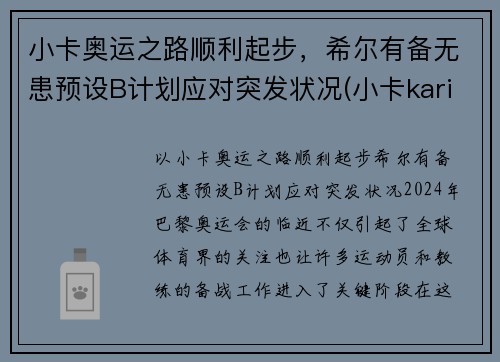 小卡奥运之路顺利起步，希尔有备无患预设B计划应对突发状况(小卡kari

以小卡奥运之路顺利起步希尔有备无患预设B计划应对突发状况2024年巴黎奥运会的临近不仅引起了全球体育界的关注也让许多运动员和教练的备战工作进入了关键阶段在这